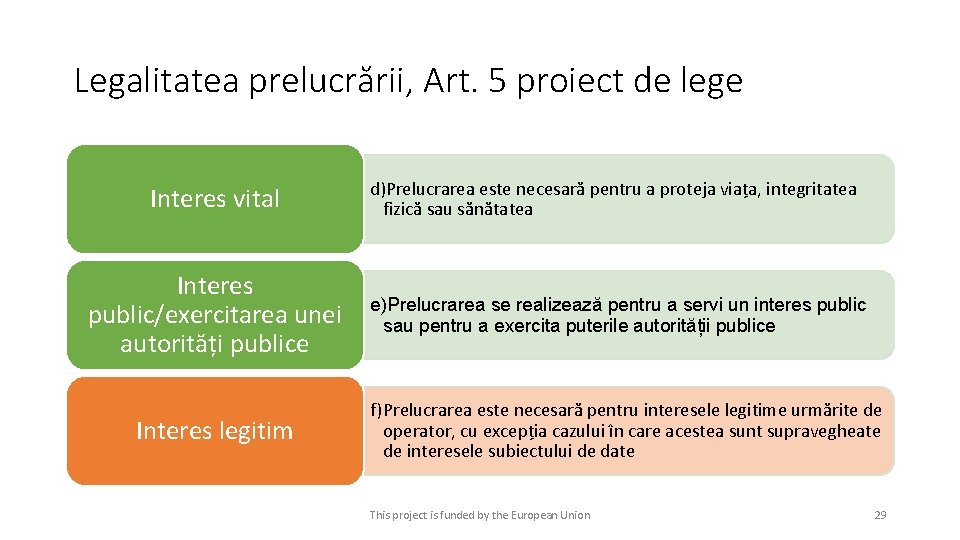 Legalitatea prelucrării, Art. 5 proiect de lege

Interes vital

d)Prelucrarea este necesară pentru a proteja viața, integritatea fizică sau sănătatea

Interes public/exercitarea unei autorități publice

e)Prelucrarea se realizează pentru a servi un interes public sau pentru a exercita puterile autorității publice

Interes legitim

f)Prelucrarea este necesară pentru interesele legitime urmărite de operator, cu excepția cazului în care acestea sunt supravegheate de interesele subiectului de date

This project is funded by the European Union

29